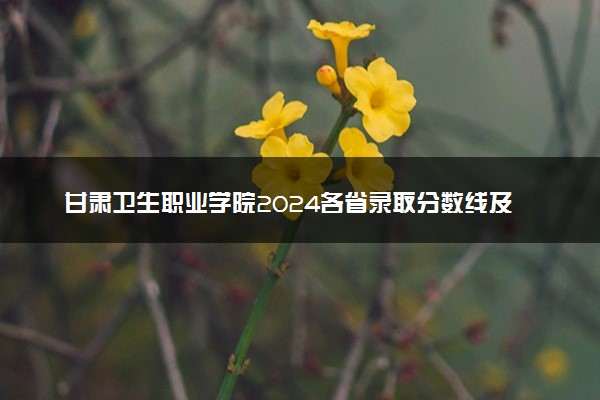 甘肃卫生职业学院2024各省录取分数线及